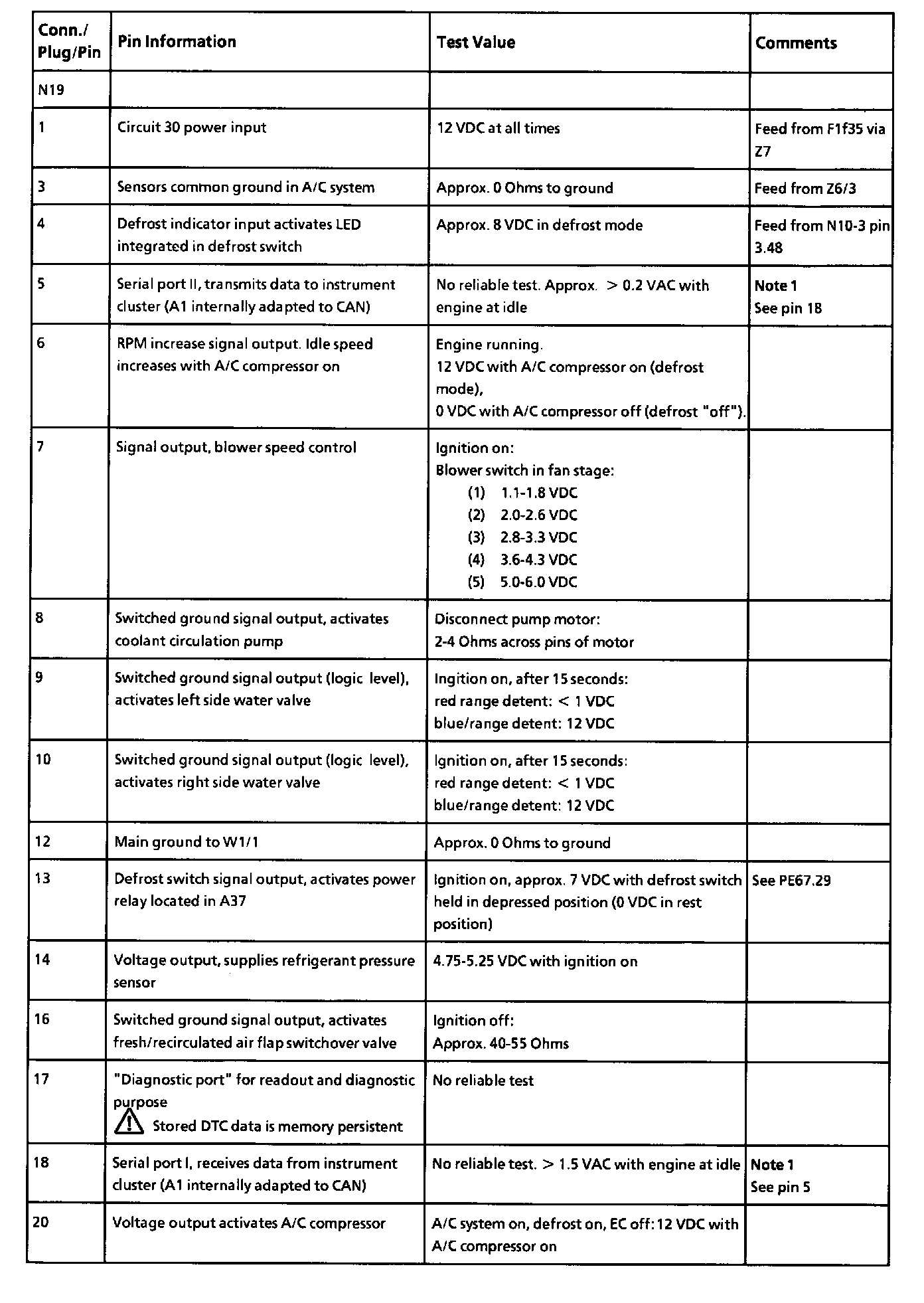 | Conn./ Plug/Pin | Pin Information | Test Value | Comments |
|---|---|---|---|
| N19 | | | |
| 1 | Circuit 30 power input | 12 VDC at all times | Feed from F1f35 via Z7 |
| 3 | Sensors common ground in A/C system | Approx. 0 Ohms to ground | Feed from Z6/3 |
| 4 | Defrost indicator input activates LED integrated in defrost switch | Approx. 8 VDC in defrost mode | Feed from N10-3 pin 3.48 |
| 5 | Serial port II, transmits data to instrument cluster (A1 internally adapted to CAN) | No reliable test. Approx. > 0.2 VAC with engine at idle | Note 1 See pin 18 |
| 6 | RPM increase signal output. Idle speed increases with A/C compressor on | Engine running. 12 VDC with A/C compressor on (defrost mode), 0 VDC with A/C compressor off (defrost "off"). | |
| 7 | Signal output, blower speed control | Ignition on: Blower switch in fan stage: (1) 1.1-1.8 VDC (2) 2.0-2.6 VDC (3) 2.8-3.3 VDC (4) 3.6-4.3 VDC (5) 5.0-6.0 VDC | |
| 8 | Switched ground signal output, activates coolant circulation pump | Disconnect pump motor: 2-4 Ohms across pins of motor | |
| 9 | Switched ground signal output (logic level), activates left side water valve | Ingition on, after 15 seconds: red range detent: < 1 VDC blue/range detent: 12 VDC | |
| 10 | Switched ground signal output (logic level), activates right side water valve | Ignition on, after 15 seconds: red range detent: < 1 VDC blue/range detent: 12 VDC | |
| 12 | Main ground to W1/1 | Approx. 0 Ohms to ground | |
| 13 | Defrost switch signal output, activates power relay located in A37 | Ignition on, approx. 7 VDC with defrost switch held in depressed position (0 VDC in rest position) | See PE67.29 |
| 14 | Voltage output, supplies refrigerant pressure sensor | 4.75-5.25 VDC with ignition on | |
| 16 | Switched ground signal output, activates fresh/recirculated air flap switchover valve | Ignition off: Approx. 40-55 Ohms | |
| 17 | "Diagnostic port" for readout and diagnostic purpose Stored DTC data is memory persistent | No reliable test | |
| 18 | Serial port I, receives data from instrument cluster (A1 internally adapted to CAN) | No reliable test. > 1.5 VAC with engine at idle | Note 1 See pin 5 |
| 20 | Voltage output activates A/C compressor | A/C system on, defrost on, EC off: 12 VDC with A/C compressor on | |